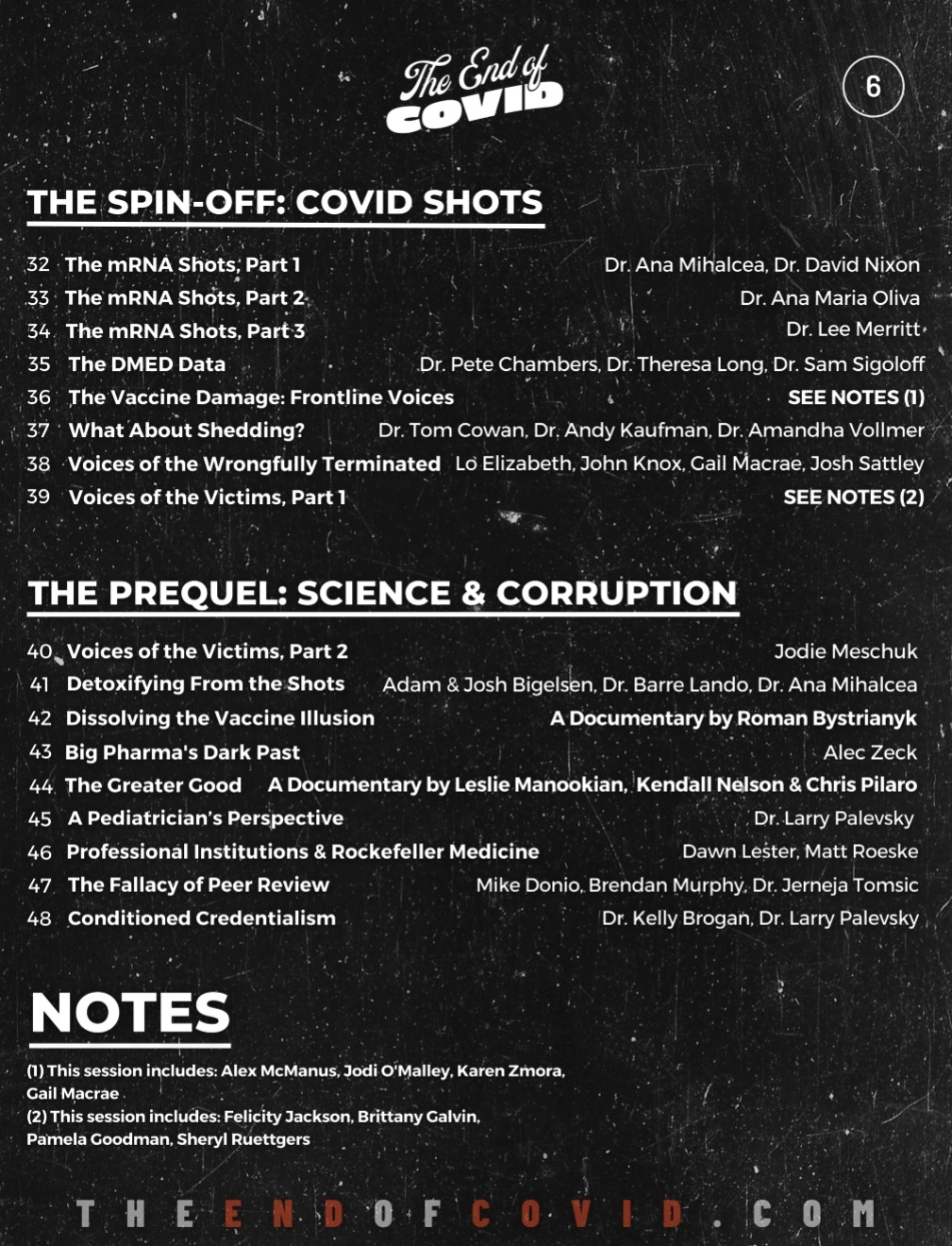 The End of COVID

6

THE SPIN-OFF: COVID SHOTS

32 The mRNA Shots, Part 1 Dr. Ana Mihalcea, Dr. David Nixon
33 The mRNA Shots, Part 2 Dr. Ana Maria Oliva
34 The mRNA Shots, Part 3 Dr. Lee Merritt
35 The DMED Data Dr. Pete Chambers, Dr. Theresa Long, Dr. Sam Sigoloff
36 The Vaccine Damage: Frontline Voices SEE NOTES (1)
37 What About Shedding? Dr. Tom Cowan, Dr. Andy Kaufman, Dr. Amandha Vollmer
38 Voices of the Wrongfully Terminated Lo Elizabeth, John Knox, Gail Macrae, Josh Sattley
39 Voices of the Victims, Part 1 SEE NOTES (2)

THE PREQUEL: SCIENCE & CORRUPTION

40 Voices of the Victims, Part 2 Jodie Meschuk
41 Detoxifying From the Shots Adam & Josh Bigelsen, Dr. Barre Lando, Dr. Ana Mihalcea
42 Dissolving the Vaccine Illusion A Documentary by Roman Bystrianyk
43 Big Pharma's Dark Past Alec Zeck
44 The Greater Good A Documentary by Leslie Manookian, Kendall Nelson & Chris Pilaro
45 A Pediatrician's Perspective Dr. Larry Palevsky
46 Professional Institutions & Rockefeller Medicine Dawn Lester, Matt Roeske
47 The Fallacy of Peer Review Mike Donio, Brendan Murphy, Dr. Jerneja Tomsic
48 Conditioned Credentialism Dr. Kelly Brogan, Dr. Larry Palevsky

NOTES

(1) This session includes: Alex McManus, Jodi O'Malley, Karen Zmora, Gail Macrae
(2) This session includes: Felicity Jackson, Brittany Galvin, Pamela Goodman, Sheryl Ruettgers

THEENDOFCOVID.COM